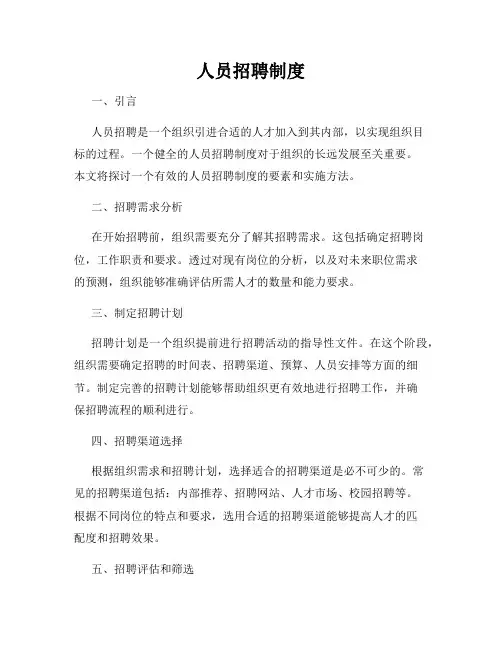 人员招聘制度

一、引言

人员招聘是一个组织引进合适的人才加入到其内部，以实现组织目标的过程。一个健全的人员招聘制度对于组织的长远发展至关重要。本文将探讨一个有效的人员招聘制度的要素和实施方法。

二、招聘需求分析

在开始招聘前，组织需要充分了解其招聘需求。这包括确定招聘岗位，工作职责和要求。透过对现有岗位的分析，以及对未来职位需求的预测，组织能够准确评估所需人才的数量和能力要求。

三、制定招聘计划

招聘计划是一个组织提前进行招聘活动的指导性文件。在这个阶段，组织需要确定招聘的时间表、招聘渠道、预算、人员安排等方面的细节。制定完善的招聘计划能够帮助组织更有效地进行招聘工作，并确保招聘流程的顺利进行。

四、招聘渠道选择

根据组织需求和招聘计划，选择适合的招聘渠道是必不可少的。常见的招聘渠道包括：内部推荐、招聘网站、人才市场、校园招聘等。根据不同岗位的特点和要求，选用合适的招聘渠道能够提高人才的匹配度和招聘效果。

五、招聘评估和筛选